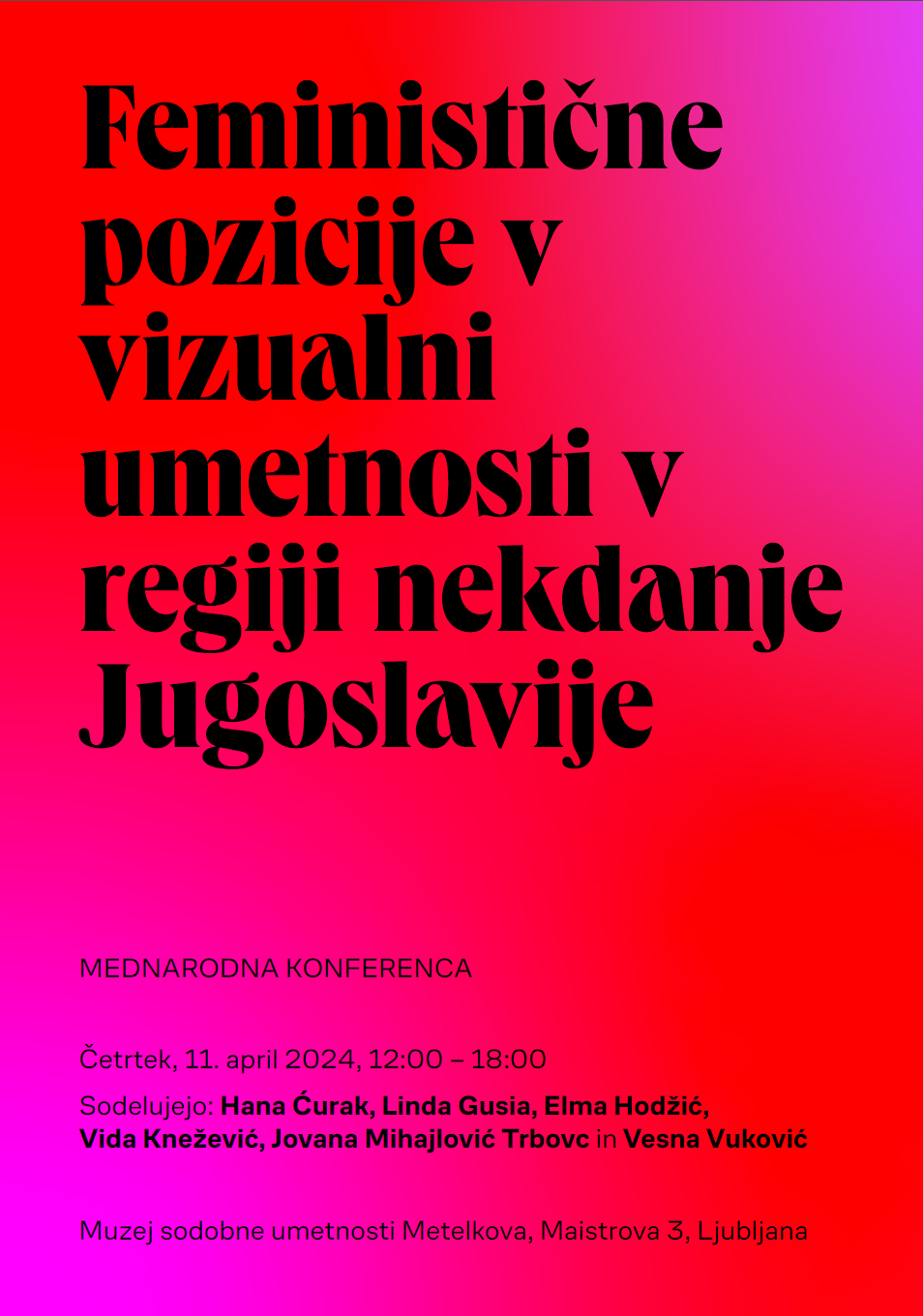 Feministične pozicije v vizualni umetnosti v regiji nekdanje Jugoslavije

MEDNARODNA KONFERENCA

Četrtek, 11. april 2024, 12:00 – 18:00

Sodelujejo: Hana Ćurak, Linda Gusia, Elma Hodžić, Vida Knežević, Jovana Mihajlović Trbovc in Vesna Vuković

Muzej sodobne umetnosti Metelkova, Maistrova 3, Ljubljana